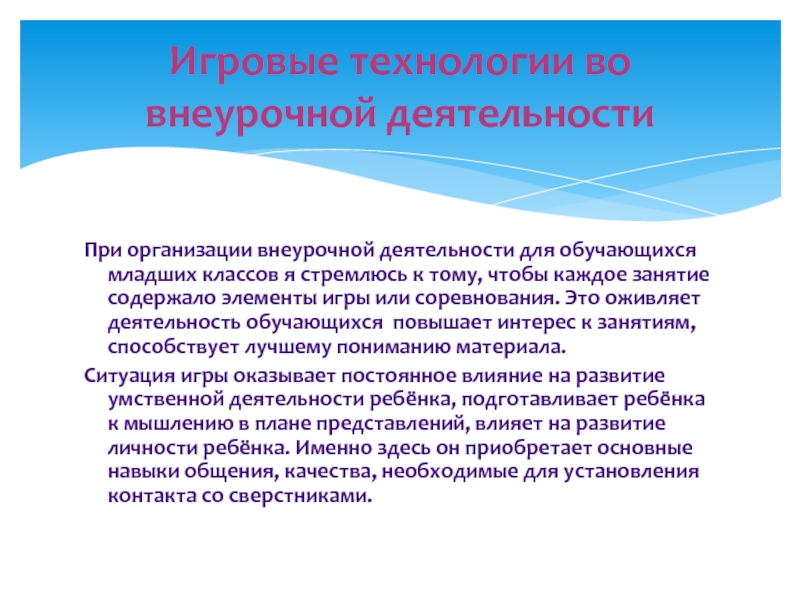 Игровые технологии во внеурочной деятельности

При организации внеурочной деятельности для обучающихся младших классов я стремлюсь к тому, чтобы каждое занятие содержало элементы игры или соревнования. Это оживляет деятельность обучающихся  повышает интерес к занятиям, способствует лучшему пониманию материала.

Ситуация игры оказывает постоянное влияние на развитие умственной деятельности ребёнка, подготавливает ребёнка к мышлению в плане представлений, влияет на развитие личности ребёнка. Именно здесь он приобретает основные навыки общения, качества, необходимые для установления контакта со сверстниками.